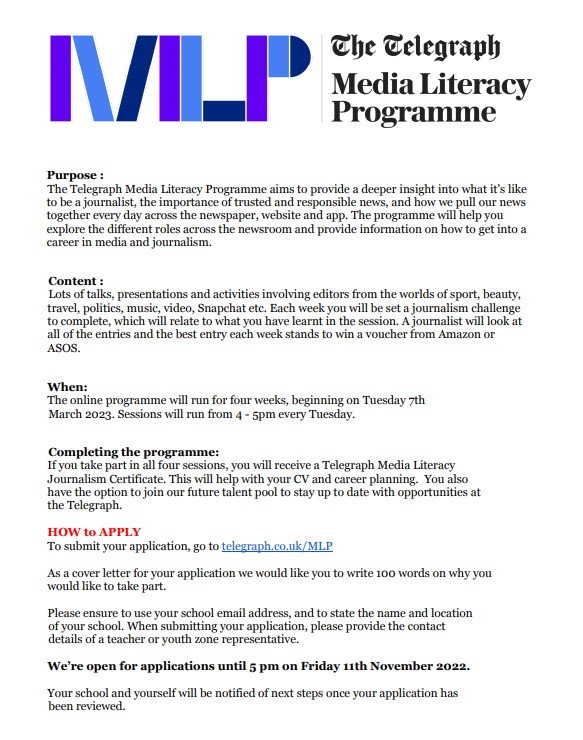 MLP

The Telegraph
Media Literacy Programme

Purpose :
The Telegraph Media Literacy Programme aims to provide a deeper insight into what it's like to be a journalist, the importance of trusted and responsible news, and how we pull our news together every day across the newspaper, website and app. The programme will help you explore the different roles across the newsroom and provide information on how to get into a career in media and journalism.

Content :
Lots of talks, presentations and activities involving editors from the worlds of sport, beauty, travel, politics, music, video, Snapchat etc. Each week you will be set a journalism challenge to complete, which will relate to what you have learnt in the session. A journalist will look at all of the entries and the best entry each week stands to win a voucher from Amazon or ASOS.

When:
The online programme will run for four weeks, beginning on Tuesday 7th March 2023. Sessions will run from 4 - 5pm every Tuesday.

Completing the programme:
If you take part in all four sessions, you will receive a Telegraph Media Literacy Journalism Certificate. This will help with your CV and career planning. You also have the option to join our future talent pool to stay up to date with opportunities at the Telegraph.

HOW to APPLY
To submit your application, go to telegraph.co.uk/MLP

As a cover letter for your application we would like you to write 100 words on why you would like to take part.

Please ensure to use your school email address, and to state the name and location of your school. When submitting your application, please provide the contact details of a teacher or youth zone representative.

We're open for applications until 5 pm on Friday 11th November 2022.

Your school and yourself will be notified of next steps once your application has been reviewed.